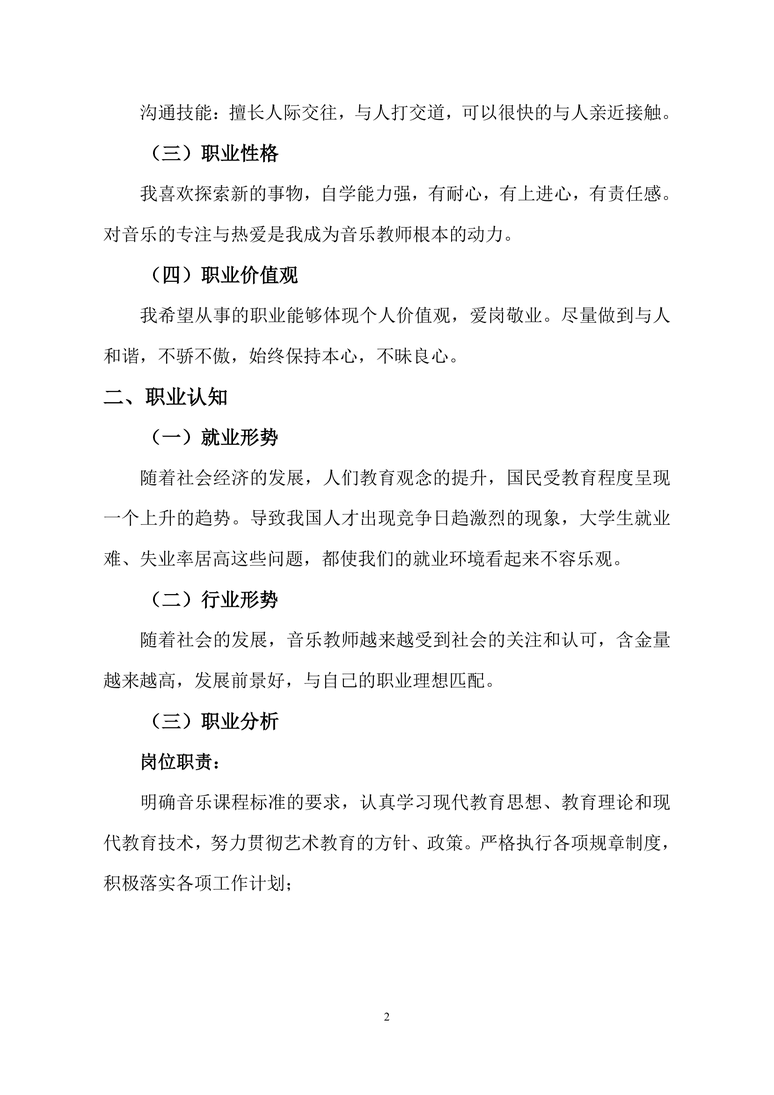 沟通技能：擅长人际交往，与人打交道，可以很快的与人亲近接触。

（三）职业性格

我喜欢探索新的事物，自学能力强，有耐心，有上进心，有责任感。对音乐的专注与热爱是我成为音乐教师根本的动力。

（四）职业价值观

我希望从事的职业能够体现个人价值观，爱岗敬业。尽量做到与人和谐，不骄不傲，始终保持本心，不昧良心。

二、职业认知

（一）就业形势

随着社会经济的发展，人们教育观念的提升，国民受教育程度呈现一个上升的趋势。导致我国人才出现竞争日趋激烈的现象，大学生就业难、失业率居高这些问题，都使我们的就业环境看起来不容乐观。

（二）行业形势

随着社会的发展，音乐教师越来越受到社会的关注和认可，含金量越来越高，发展前景好，与自己的职业理想匹配。

（三）职业分析

岗位职责：

明确音乐课程标准的要求，认真学习现代教育思想、教育理论和现代教育技术，努力贯彻艺术教育的方针、政策。严格执行各项规章制度，积极落实各项工作计划；

2